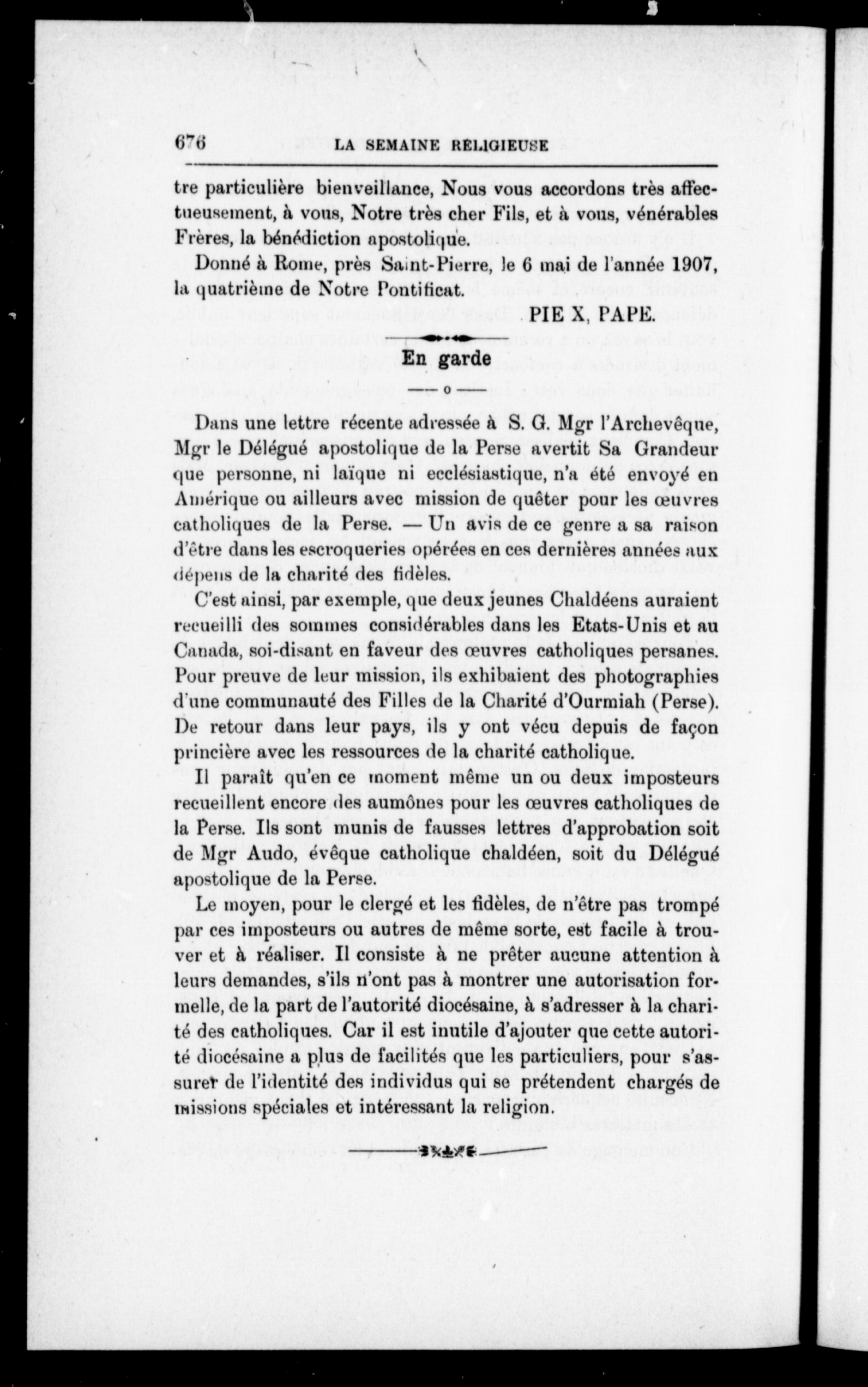 676 LA SEMAINE RELIGIEUSE

tre particulière bienveillance, Nous vous accordons très affectueusement, à vous, Notre très cher Fils, et à vous, vénérables Frères, la bénédiction apostolique.

Donné à Rome, près Saint-Pierre, le 6 mai de l'année 1907, la quatrième de Notre Pontificat.

PIE X, PAPE.

En garde

o

Dans une lettre récente adressée à S. G. Mgr l'Archevêque, Mgr le Délégué apostolique de la Perse avertit Sa Grandeur que personne, ni laïque ni ecclésiastique, n'a été envoyé en Amérique ou ailleurs avec mission de quêter pour les œuvres catholiques de la Perse. — Un avis de ce genre a sa raison d'être dans les escroqueries opérées en ces dernières années aux dépens de la charité des fidèles.

C'est ainsi, par exemple, que deux jeunes Chaldéens auraient recueilli des sommes considérables dans les Etats-Unis et au Canada, soi-disant en faveur des œuvres catholiques persanes. Pour preuve de leur mission, ils exhibaient des photographies d'une communauté des Filles de la Charité d'Ourmiah (Perse). De retour dans leur pays, ils y ont vécu depuis de façon princière avec les ressources de la charité catholique.

Il paraît qu'en ce moment même un ou deux imposteurs recueillent encore des aumônes pour les œuvres catholiques de la Perse. Ils sont munis de fausses lettres d'approbation soit de Mgr Audo, évêque catholique chaldéen, soit du Délégué apostolique de la Perse.

Le moyen, pour le clergé et les fidèles, de n'être pas trompé par ces imposteurs ou autres de même sorte, est facile à trouver et à réaliser. Il consiste à ne prêter aucune attention à leurs demandes, s'ils n'ont pas à montrer une autorisation formelle, de la part de l'autorité diocésaine, à s'adresser à la charité des catholiques. Car il est inutile d'ajouter que cette autorité diocésaine a plus de facilités que les particuliers, pour s'assurer de l'identité des individus qui se prétendent chargés de missions spéciales et intéressant la religion.